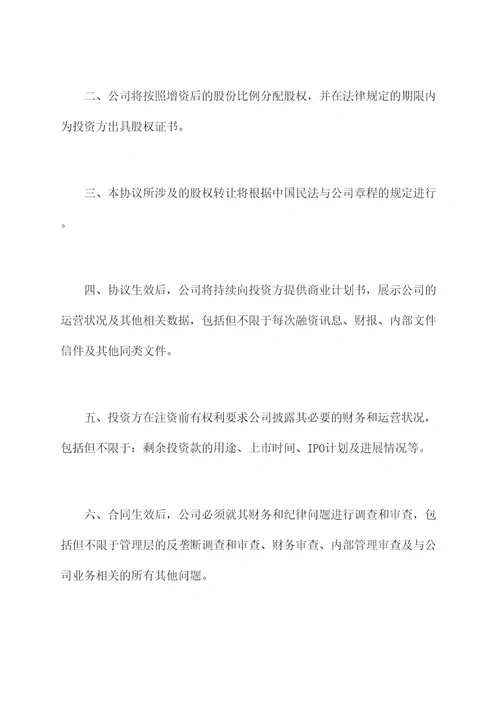 二、公司将按照增资后的股份比例分配股权，并在法律规定的期限内为投资方出具股权证书。

三、本协议所涉及的股权转让将根据中国民法与公司章程的规定进行。

四、协议生效后，公司将持续向投资方提供商业计划书，展示公司的运营状况及其他相关数据，包括但不限于每次融资讯息、财报、内部文件信件及其他同类文件。

五、投资方在注资前有权利要求公司披露其必要的财务和运营状况，包括但不限于：剩余投资款的用途、上市时间、IPO计划及进展情况等。

六、合同生效后，公司必须就其财务和纪律问题进行调查和审查，包括但不限于管理层的反垄断调查和审查、财务审查、内部管理审查及与公司业务相关的所有其他问题。